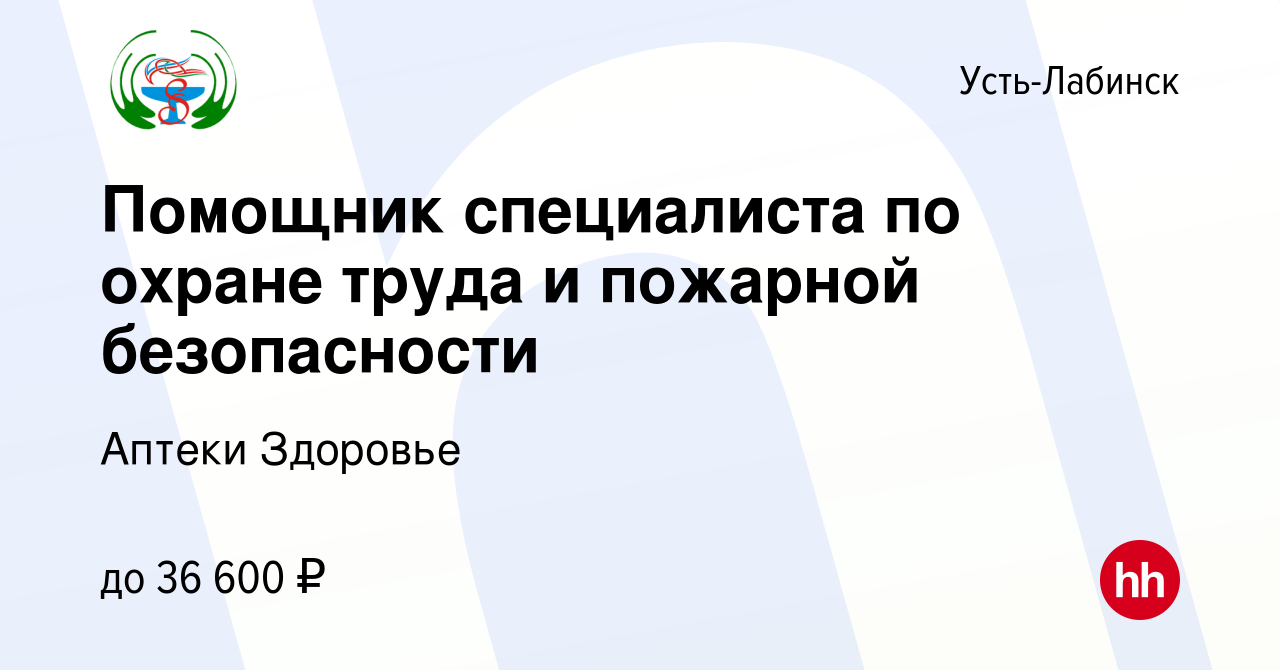 Усть-Лабинск

Помощник специалиста по охране труда и пожарной безопасности

Аптеки Здоровье

до 36 600 ₽

hh